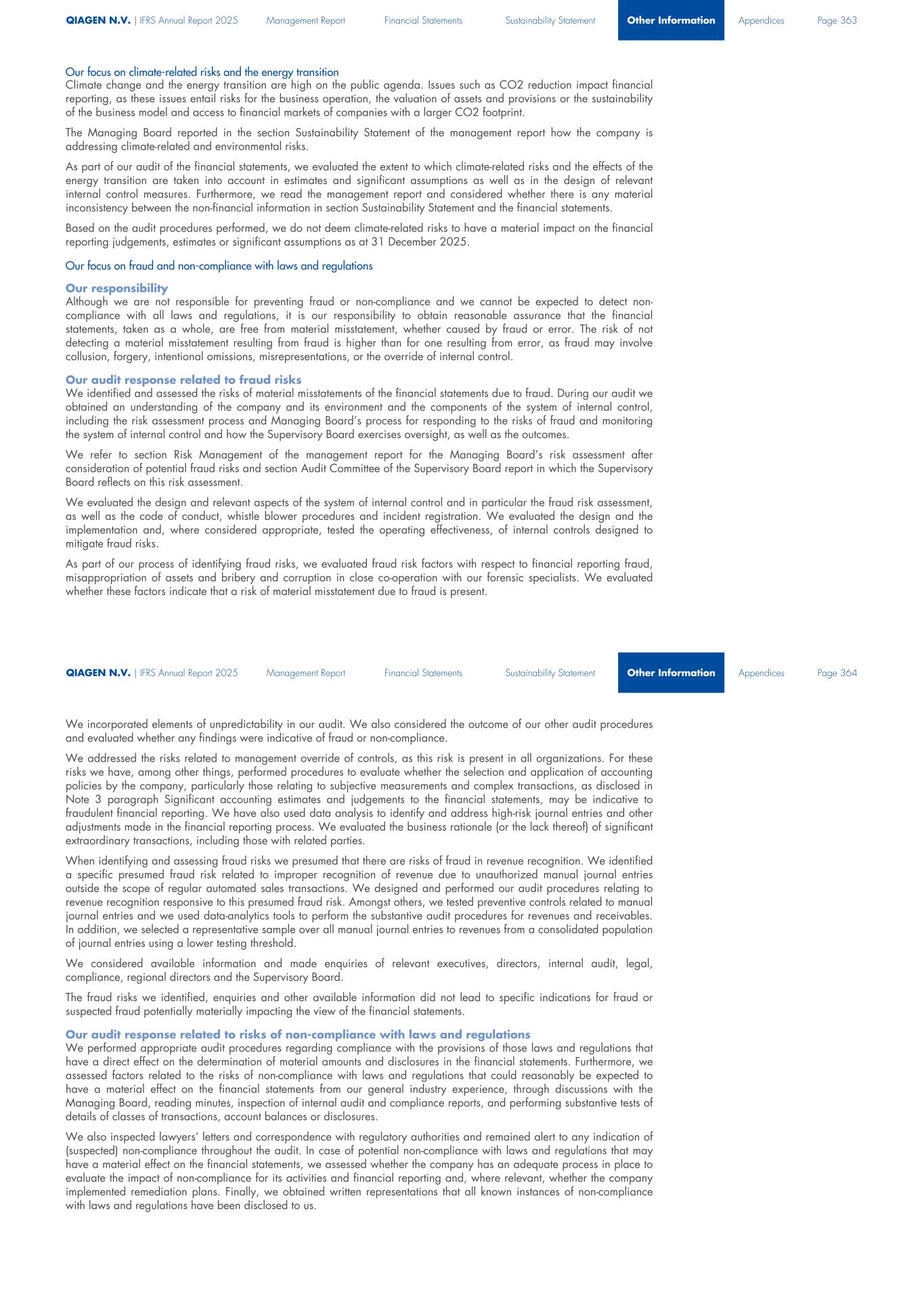 QIAGEN N.V. | IFRS Annual Report 2025 Management Report Financial Statements Sustainability Statement Other Information Appendices Page 363

Our focus on climate-related risks and the energy transition
Climate change and the energy transition are high on the public agenda. Issues such as CO2 reduction impact financial reporting, as these issues entail risks for the business operation, the valuation of assets and provisions or the sustainability of the business model and access to financial markets of companies with a larger CO2 footprint.

The Managing Board reported in the section Sustainability Statement of the management report how the company is addressing climate-related and environmental risks.

As part of our audit of the financial statements, we evaluated the extent to which climate-related risks and the effects of the energy transition are taken into account in estimates and significant assumptions as well as in the design of relevant internal control measures. Furthermore, we read the management report and considered whether there is any material inconsistency between the non-financial information in section Sustainability Statement and the financial statements.

Based on the audit procedures performed, we do not deem climate-related risks to have a material impact on the financial reporting judgements, estimates or significant assumptions as at 31 December 2025.

Our focus on fraud and non-compliance with laws and regulations

Our responsibility
Although we are not responsible for preventing fraud or non-compliance and we cannot be expected to detect non-compliance with all laws and regulations, it is our responsibility to obtain reasonable assurance that the financial statements, taken as a whole, are free from material misstatement, whether caused by fraud or error. The risk of not detecting a material misstatement resulting from fraud is higher than for one resulting from error, as fraud may involve collusion, forgery, intentional omissions, misrepresentations, or the override of internal control.

Our audit response related to fraud risks
We identified and assessed the risks of material misstatements of the financial statements due to fraud. During our audit we obtained an understanding of the company and its environment and the components of the system of internal control, including the risk assessment process and Managing Board's process for responding to the risks of fraud and monitoring the system of internal control and how the Supervisory Board exercises oversight, as well as the outcomes.

We refer to section Risk Management of the management report for the Managing Board's risk assessment after consideration of potential fraud risks and section Audit Committee of the Supervisory Board report in which the Supervisory Board reflects on this risk assessment.

We evaluated the design and relevant aspects of the system of internal control and in particular the fraud risk assessment, as well as the code of conduct, whistle blower procedures and incident registration. We evaluated the design and the implementation and, where considered appropriate, tested the operating effectiveness, of internal controls designed to mitigate fraud risks.

As part of our process of identifying fraud risks, we evaluated fraud risk factors with respect to financial reporting fraud, misappropriation of assets and bribery and corruption in close co-operation with our forensic specialists. We evaluated whether these factors indicate that a risk of material misstatement due to fraud is present.

QIAGEN N.V. | IFRS Annual Report 2025 Management Report Financial Statements Sustainability Statement Other Information Appendices Page 364

We incorporated elements of unpredictability in our audit. We also considered the outcome of our other audit procedures and evaluated whether any findings were indicative of fraud or non-compliance.

We addressed the risks related to management override of controls, as this risk is present in all organizations. For these risks we have, among other things, performed procedures to evaluate whether the selection and application of accounting policies by the company, particularly those relating to subjective measurements and complex transactions, as disclosed in Note 3 paragraph Significant accounting estimates and judgements to the financial statements, may be indicative to fraudulent financial reporting. We have also used data analysis to identify and address high-risk journal entries and other adjustments made in the financial reporting process. We evaluated the business rationale (or the lack thereof) of significant extraordinary transactions, including those with related parties.

When identifying and assessing fraud risks we presumed that there are risks of fraud in revenue recognition. We identified a specific presumed fraud risk related to improper recognition of revenue due to unauthorized manual journal entries outside the scope of regular automated sales transactions. We designed and performed our audit procedures relating to revenue recognition responsive to this presumed fraud risk. Amongst others, we tested preventive controls related to manual journal entries and we used data-analytics tools to perform the substantive audit procedures for revenues and receivables. In addition, we selected a representative sample over all manual journal entries to revenues from a consolidated population of journal entries using a lower testing threshold.

We considered available information and made enquiries of relevant executives, directors, internal audit, legal, compliance, regional directors and the Supervisory Board.

The fraud risks we identified, enquiries and other available information did not lead to specific indications for fraud or suspected fraud potentially materially impacting the view of the financial statements.

Our audit response related to risks of non-compliance with laws and regulations
We performed appropriate audit procedures regarding compliance with the provisions of those laws and regulations that have a direct effect on the determination of material amounts and disclosures in the financial statements. Furthermore, we assessed factors related to the risks of non-compliance with laws and regulations that could reasonably be expected to have a material effect on the financial statements from our general industry experience, through discussions with the Managing Board, reading minutes, inspection of internal audit and compliance reports, and performing substantive tests of details of classes of transactions, account balances or disclosures.

We also inspected lawyers' letters and correspondence with regulatory authorities and remained alert to any indication of (suspected) non-compliance throughout the audit. In case of potential non-compliance with laws and regulations that may have a material effect on the financial statements, we assessed whether the company has an adequate process in place to evaluate the impact of non-compliance for its activities and financial reporting and, where relevant, whether the company implemented remediation plans. Finally, we obtained written representations that all known instances of non-compliance with laws and regulations have been disclosed to us.